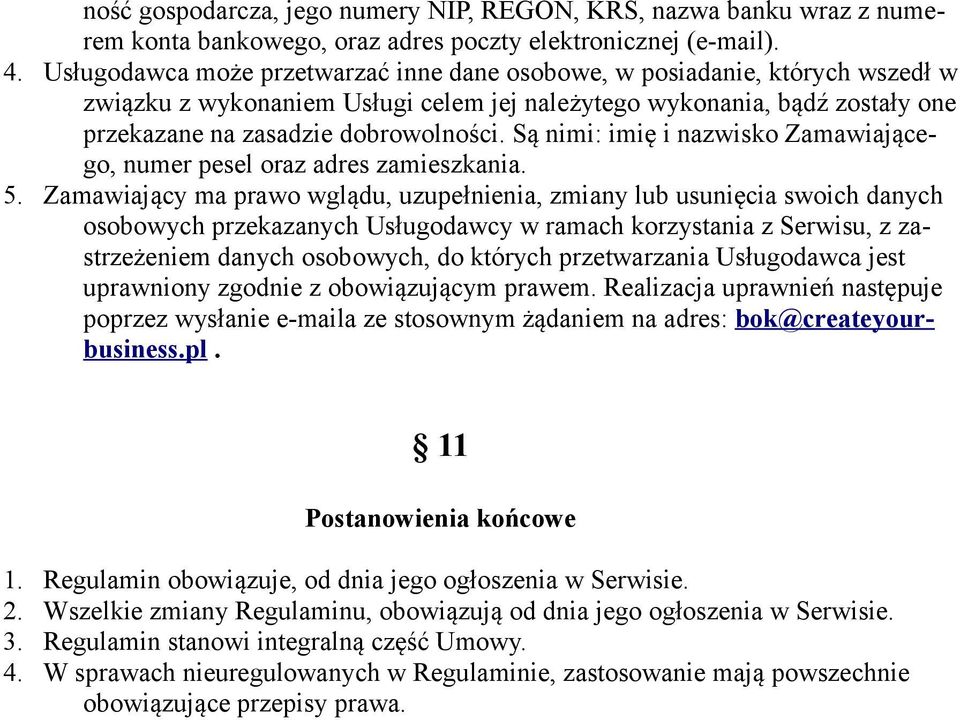 ność gospodarcza, jego numery NIP, REGON, KRS, nazwa banku wraz z numerem konta bankowego, oraz adres poczty elektronicznej (e-mail).
4. Usługodawca może przetwarzać inne dane osobowe, w posiadanie, których wszedł w związku z wykonaniem Usługi celem jej należytego wykonania, bądź zostały one przekazane na zasadzie dobrowolności. Są nimi: imię i nazwisko Zamawiającego, numer pesel oraz adres zamieszkania.
5. Zamawiający ma prawo wglądu, uzupełnienia, zmiany lub usunięcia swoich danych osobowych przekazanych Usługodawcy w ramach korzystania z Serwisu, z zastrzeżeniem danych osobowych, do których przetwarzania Usługodawca jest uprawniony zgodnie z obowiązującym prawem. Realizacja uprawnień następuje poprzez wysłanie e-maila ze stosownym żądaniem na adres: bok@createyourbusiness.pl .

§ 11

Postanowienia końcowe

1. Regulamin obowiązuje, od dnia jego ogłoszenia w Serwisie.
2. Wszelkie zmiany Regulaminu, obowiązują od dnia jego ogłoszenia w Serwisie.
3. Regulamin stanowi integralną część Umowy.
4. W sprawach nieuregulowanych w Regulaminie, zastosowanie mają powszechnie obowiązujące przepisy prawa.